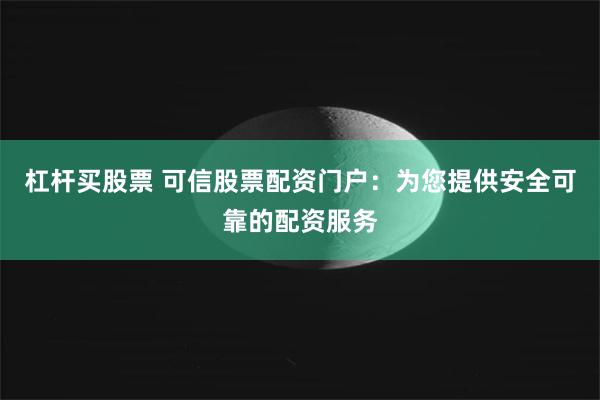 杠杆买股票 可信股票配资门户：为您提供安全可靠的配资服务